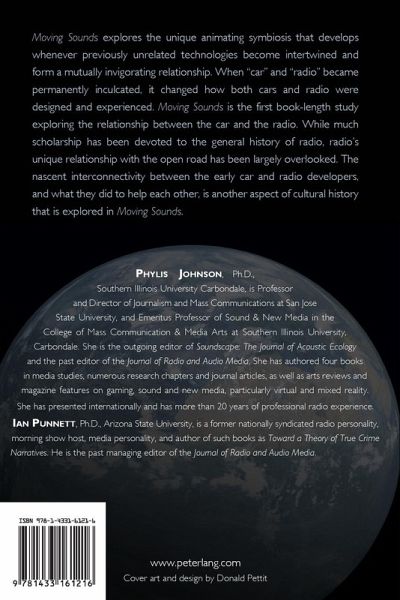 Moving Sounds explores the unique animating symbiosis that develops whenever previously unrelated technologies become intertwined and form a mutually invigorating relationship. When "car" and "radio" became permanently inculcated, it changed how both cars and radio were designed and experienced. Moving Sounds is the first book-length study exploring the relationship between the car and the radio. While much scholarship has been devoted to the general history of radio, radio's unique relationship with the open road has been largely overlooked. The nascent interconnectivity between the early car and radio developers, and what they did to help each other, is another aspect of cultural history that is explored in Moving Sounds.

PHYLIS JOHNSON, Ph.D., Southern Illinois University Carbondale, is Professor and Director of Journalism and Mass Communications at San Jose State University, and Emeritus Professor of Sound & New Media in the College of Mass Communication & Media Arts at Southern Illinois University, Carbondale. She is the outgoing editor of Soundscape: The Journal of Acoustic Ecology and the past editor of the Journal of Radio and Audio Media. She has authored four books in media studies, numerous research chapters and journal articles, as well as arts reviews and magazine features on gaming, sound and new media, particularly virtual and mixed reality. She has presented internationally and has more than 20 years of professional radio experience.

IAN PUNNETT, Ph.D., Arizona State University, is a former nationally syndicated radio personality, morning show host, media personality, and author of such books as Toward a Theory of True Crime Narratives. He is the past managing editor of the Journal of Radio and Audio Media.

ISBN 978-1-4331-6121-6

9 781433 161216

www.peterlang.com
Cover art and design by Donald Pettit